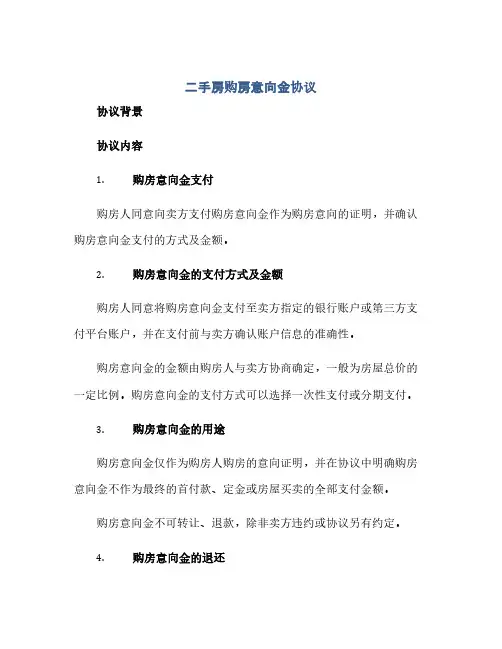 二手房购房意向金协议

协议背景

协议内容

1. 购房意向金支付

购房人同意向卖方支付购房意向金作为购房意向的证明，并确认购房意向金支付的方式及金额。

2. 购房意向金的支付方式及金额

购房人同意将购房意向金支付至卖方指定的银行账户或第三方支付平台账户，并在支付前与卖方确认账户信息的准确性。

购房意向金的金额由购房人与卖方协商确定，一般为房屋总价的一定比例。购房意向金的支付方式可以选择一次性支付或分期支付。

3. 购房意向金的用途

购房意向金仅作为购房人购房的意向证明，并在协议中明确购房意向金不作为最终的首付款、定金或房屋买卖的全部支付金额。

购房意向金不可转让、退款，除非卖方违约或协议另有约定。

4. 购房意向金的退还